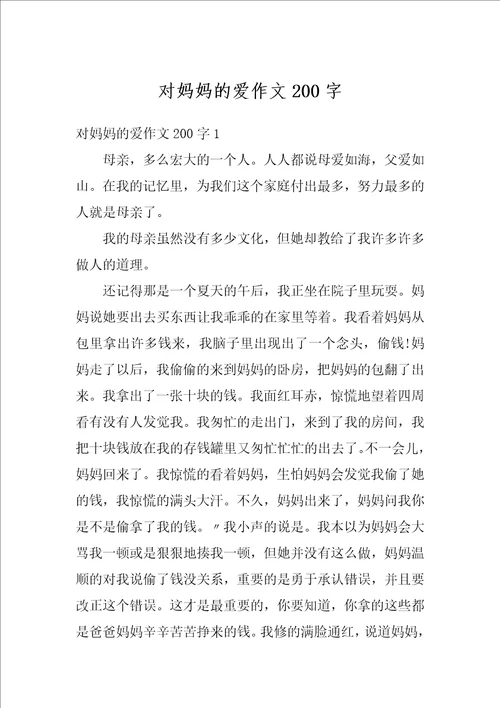 对妈妈的爱作文200字

对妈妈的爱作文200字1

母亲，多么宏大的一个人。人人都说母爱如海，父爱如山。在我的记忆里，为我们这个家庭付出最多，努力最多的人就是母亲了。

我的母亲虽然没有多少文化，但她却教给了我许多许多做人的道理。

还记得那是一个夏天的午后，我正坐在院子里玩耍。妈妈说她要出去买东西让我乖乖的在家里等着。我看着妈妈从包里拿出许多钱来，我脑子里出现出了一个念头，偷钱!妈妈走了以后，我偷偷的来到妈妈的卧房，把妈妈的包翻了出来。我拿出了一张十块的钱。我面红耳赤，惊慌地望着四周看有没有人发觉我。我匆忙的走出门，来到了我的房间，我把十块钱放在我的存钱罐里又匆忙忙忙的出去了。不一会儿，妈妈回来了。我惊慌的看着妈妈，生怕妈妈会发觉我偷了她的钱，我惊慌的满头大汗。不久，妈妈出来了，妈妈问我你是不是偷拿了我的钱。〃我小声的说是。我本以为妈妈会大骂我一顿或是狠狠地揍我一顿，但她并没有这么做，妈妈温顺的对我说偷了钱没关系，重要的是勇于承认错误，并且要改正这个错误。这才是最重要的，你要知道，你拿的这些都是爸爸妈妈辛辛苦苦挣来的钱。我修的满脸通红，说道妈妈，